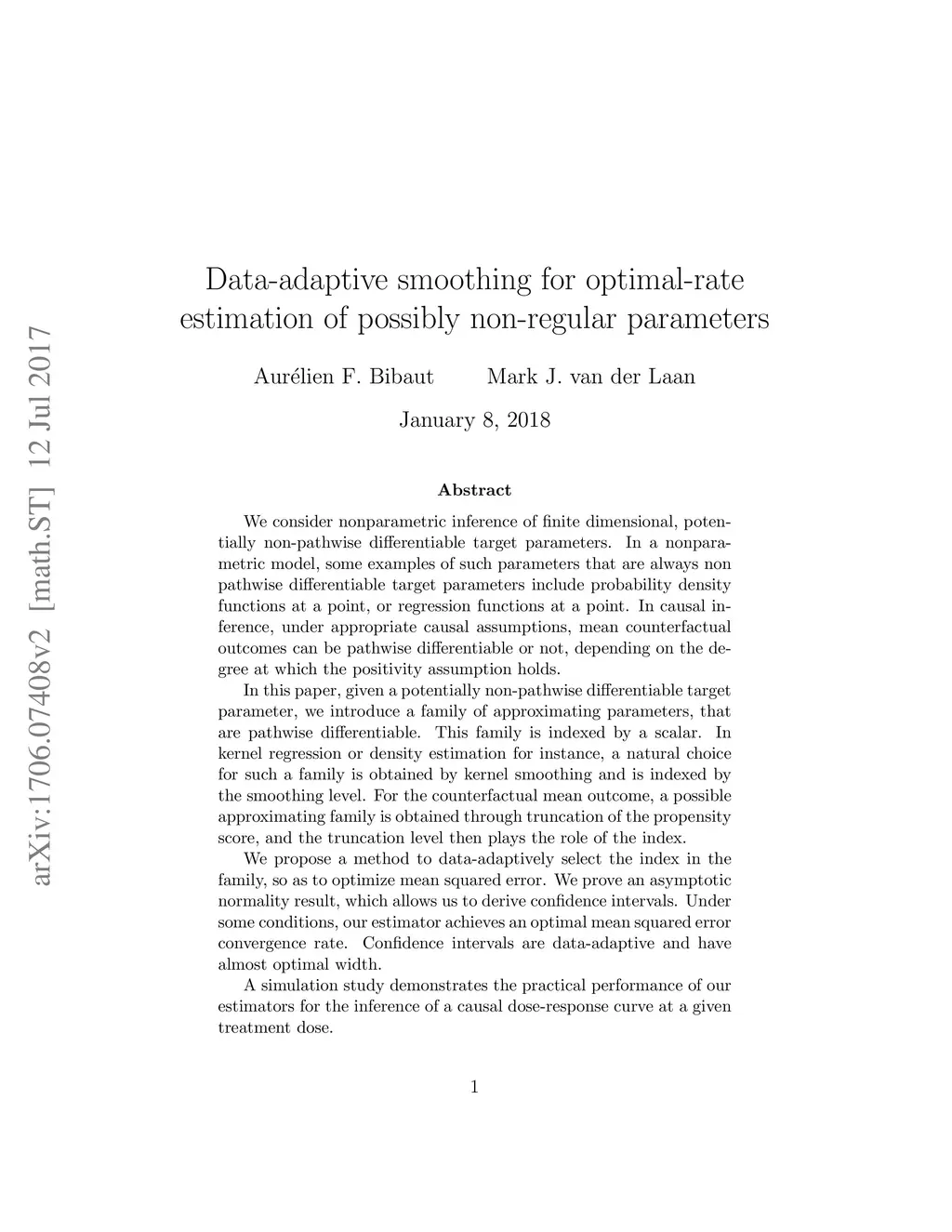 arXiv:1706.07408v2 [math.ST] 12 Jul 2017

Data-adaptive smoothing for optimal-rate estimation of possibly non-regular parameters

Aurélien F. Bibaut Mark J. van der Laan

January 8, 2018

Abstract

We consider nonparametric inference of finite dimensional, potentially non-pathwise differentiable target parameters. In a nonparametric model, some examples of such parameters that are always non pathwise differentiable target parameters include probability density functions at a point, or regression functions at a point. In causal inference, under appropriate causal assumptions, mean counterfactual outcomes can be pathwise differentiable or not, depending on the degree at which the positivity assumption holds.

In this paper, given a potentially non-pathwise differentiable target parameter, we introduce a family of approximating parameters, that are pathwise differentiable. This family is indexed by a scalar. In kernel regression or density estimation for instance, a natural choice for such a family is obtained by kernel smoothing and is indexed by the smoothing level. For the counterfactual mean outcome, a possible approximating family is obtained through truncation of the propensity score, and the truncation level then plays the role of the index.

We propose a method to data-adaptively select the index in the family, so as to optimize mean squared error. We prove an asymptotic normality result, which allows us to derive confidence intervals. Under some conditions, our estimator achieves an optimal mean squared error convergence rate. Confidence intervals are data-adaptive and have almost optimal width.

A simulation study demonstrates the practical performance of our estimators for the inference of a causal dose-response curve at a given treatment dose.

1